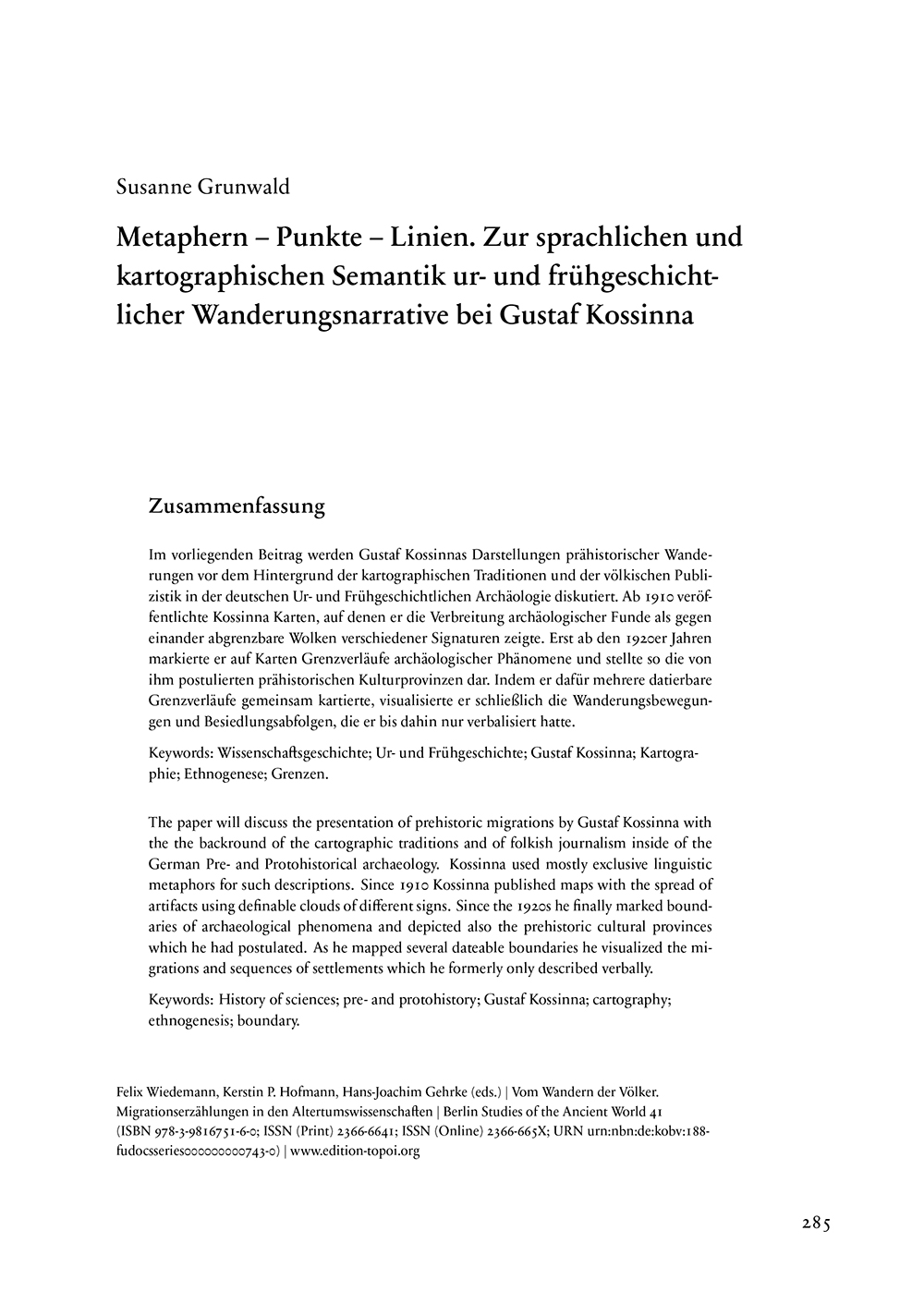 Susanne Grunwald

Metaphern – Punkte – Linien. Zur sprachlichen und kartographischen Semantik ur- und frühgeschichtlicher Wanderungsnarrative bei Gustaf Kossinna

Zusammenfassung

Im vorliegenden Beitrag werden Gustaf Kossinnas Darstellungen prähistorischer Wanderungen vor dem Hintergrund der kartographischen Traditionen und der völkischen Publizistik in der deutschen Ur- und Frühgeschichtlichen Archäologie diskutiert. Ab 1910 veröffentlichte Kossinna Karten, auf denen er die Verbreitung archäologischer Funde als gegen einander abgrenzbare Wolken verschiedener Signaturen zeigte. Erst ab den 1920er Jahren markierte er auf Karten Grenzverläufe archäologischer Phänomene und stellte so die von ihm postulierten prähistorischen Kulturprovinzen dar. Indem er dafür mehrere datierbare Grenzverläufe gemeinsam kartierte, visualisierte er schließlich die Wanderungsbewegungen und Besiedlungsabfolgen, die er bis dahin nur verbalisiert hatte.

Keywords: Wissenschaftsgeschichte; Ur- und Frühgeschichte; Gustaf Kossinna; Kartographie; Ethnogenese; Grenzen.

The paper will discuss the presentation of prehistoric migrations by Gustaf Kossinna with the the backround of the cartographic traditions and of folkish journalism inside of the German Pre- and Protohistorical archaeology. Kossinna used mostly exclusive linguistic metaphors for such descriptions. Since 1910 Kossinna published maps with the spread of artifacts using definable clouds of different signs. Since the 1920s he finally marked boundaries of archaeological phenomena and depicted also the prehistoric cultural provinces which he had postulated. As he mapped several dateable boundaries he visualized the migrations and sequences of settlements which he formerly only described verbally.

Keywords: History of sciences; pre- and protohistory; Gustaf Kossinna; cartography; ethnogenesis; boundary.

Felix Wiedemann, Kerstin P. Hofmann, Hans-Joachim Gehrke (eds.) | Vom Wandern der Völker. Migrationserzählungen in den Altertumswissenschaften | Berlin Studies of the Ancient World 41 (ISBN 978-3-9816751-6-0; ISSN (Print) 2366-6641; ISSN (Online) 2366-665X; URN urn:nbn:de:kobv:188-fudocsseries000000000743-0) | www.edition-topoi.org

285